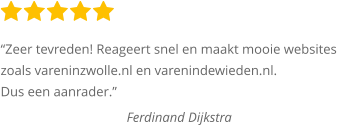 “Zeer tevreden! Reageert snel en maakt mooie websites zoals vareninzwolle.nl en varenindewieden.nl.
Dus een aanrader.”

Ferdinand Dijkstra